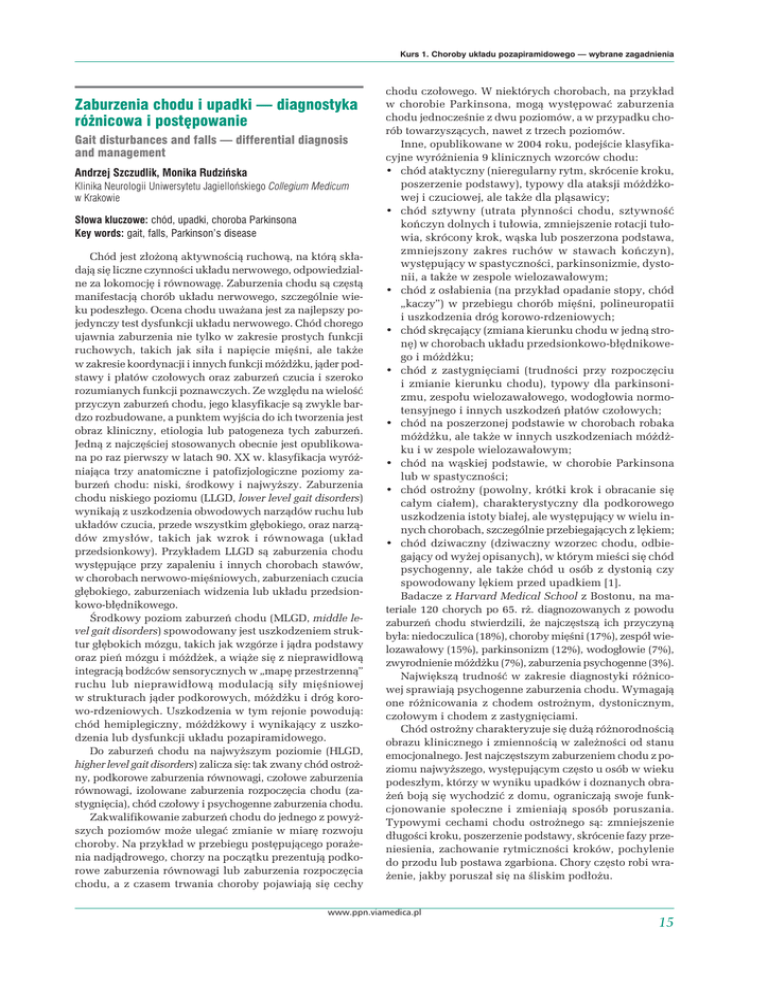 Kurs 1. Choroby układu pozapiramidowego — wybrane zagadnienia

Zaburzenia chodu i upadki — diagnostyka różnicowa i postępowanie

Gait disturbances and falls — differential diagnosis and management

Andrzej Szczudlik, Monika Rudzińska

Klinika Neurologii Uniwersytetu Jagiellońskiego Collegium Medicum w Krakowie

Słowa kluczowe: chód, upadki, choroba Parkinsona
Key words: gait, falls, Parkinson's disease

Chód jest złożoną aktywnością ruchową, na którą składają się liczne czynności układu nerwowego, odpowiedzialne za lokomocję i równowagę. Zaburzenia chodu są częstą manifestacją chorób układu nerwowego, szczególnie wieku podeszłego. Ocena chodu uważana jest za najlepszy pojedynczy test dysfunkcji układu nerwowego. Chód chorego ujawnia zaburzenia nie tylko w zakresie prostych funkcji ruchowych, takich jak siła i napięcie mięśni, ale także w zakresie koordynacji i innych funkcji móżdżku, jąder podstawy i płatów czołowych oraz zaburzeń czucia i szeroko rozumianych funkcji poznawczych. Ze względu na wielość przyczyn zaburzeń chodu, jego klasyfikacje są zwykle bardzo rozbudowane, a punktem wyjścia do ich tworzenia jest obraz kliniczny, etiologia lub patogeneza tych zaburzeń. Jedną z najczęściej stosowanych obecnie jest opublikowana po raz pierwszy w latach 90. XX w. klasyfikacja wyróżniająca trzy anatomiczne i patofizjologiczne poziomy zaburzeń chodu: niski, środkowy i najwyższy. Zaburzenia chodu niskiego poziomu (LLGD, lower level gait disorders) wynikają z uszkodzenia obwodowych narządów ruchu lub układów czucia, przede wszystkim głębokiego, oraz narządów zmysłów, takich jak wzrok i równowaga (układ przedsionkowy). Przykładem LLGD są zaburzenia chodu występujące przy zapaleniu i innych chorobach stawów, w chorobach nerwowo-mięśniowych, zaburzeniach czucia głębokiego, zaburzeniach widzenia lub układu przedsionkowo-błędnikowego.

Środkowy poziom zaburzeń chodu (MLGD, middle level gait disorders) spowodowany jest uszkodzeniem struktur głębokich mózgu, takich jak wzgórze i jądra podstawy oraz pień mózgu i móżdżek, a wiąże się z nieprawidłową integracją bodźców sensorycznych w „mapę przestrzenną" ruchu lub nieprawidłową modulacją siły mięśniowej w strukturach jąder podkorowych, móżdżku i dróg korowo-rdzeniowych. Uszkodzenia w tym rejonie powodują: chód hemiplegiczny, móżdżkowy i wynikający z uszkodzenia lub dysfunkcji układu pozapiramidowego.

Do zaburzeń chodu na najwyższym poziomie (HLGD, higher level gait disorders) zalicza się: tak zwany chód ostrożny, podkorowe zaburzenia równowagi, czołowe zaburzenia równowagi, izolowane zaburzenia rozpoczęcia chodu (zastygnięcia), chód czołowy i psychogenne zaburzenia chodu.

Zakwalifikowanie zaburzeń chodu do jednego z powyższych poziomów może ulegać zmianie w miarę rozwoju choroby. Na przykład w przebiegu postępującego porażenia nadjądrowego, chorzy na początku prezentują podkorowe zaburzenia równowagi lub zaburzenia rozpoczęcia chodu, a z czasem trwania choroby pojawiają się cechy chodu czołowego. W niektórych chorobach, na przykład w chorobie Parkinsona, mogą występować zaburzenia chodu jednocześnie z dwu poziomów, a w przypadku chorób towarzyszących, nawet z trzech poziomów.

Inne, opublikowane w 2004 roku, podejście klasyfikacyjne wyróżnienia 9 klinicznych wzorców chodu:
• chód ataktyczny (nieregularny rytm, skrócenie kroku, poszerzenie podstawy), typowy dla ataksji móżdżkowej i czuciowej, ale także dla pląsawicy;
• chód sztywny (utrata płynności chodu, sztywność kończyn dolnych i tułowia, zmniejszenie rotacji tułowia, skrócony krok, wąska lub poszerzona podstawa, zmniejszony zakres ruchów w stawach kończyn), występujący w spastyczności, parkinsonizmie, dystonii, a także w zespole wielozawałowym;
• chód z osłabienia (na przykład opadanie stopy, chód „kaczy") w przebiegu chorób mięśni, polineuropatii i uszkodzenia dróg korowo-rdzeniowych;
• chód skręcający (zmiana kierunku chodu w jedną stronę) w chorobach układu przedsionkowo-błędnikowego i móżdżku;
• chód z zastygnięciami (trudności przy rozpoczęciu i zmianie kierunku chodu), typowy dla parkinsonizmu, zespołu wielozawałowego, wodogłowia normotensyjnego i innych uszkodzeń płatów czołowych;
• chód na poszerzonej podstawie w chorobach robaka móżdżku, ale także w innych uszkodzeniach móżdżku i w zespole wielozawałowym;
• chód na wąskiej podstawie, w chorobie Parkinsona lub w spastyczności;
• chód ostrożny (powolny, krótki krok i obracanie się całym ciałem), charakterystyczny dla podkorowego uszkodzenia istoty białej, ale występujący w wielu innych chorobach, szczególnie przebiegających z lękiem;
• chód dziwaczny (dziwaczny wzorzec chodu, odbiegający od wyżej opisanych), w którym mieści się chód psychogenny, ale także chód u osób z dystonią czy spowodowany lękiem przed upadkiem [1].

Badacze z Harvard Medical School z Bostonu, na materiale 120 chorych po 65. rż. diagnozowanych z powodu zaburzeń chodu stwierdzili, że najczęstszą ich przyczyną była: niedoczulica (18%), choroby mięśni (17%), zespół wielozawałowy (15%), parkinsonizm (12%), wodogłowie (7%), zwyrodnienie móżdżku (7%), zaburzenia psychogenne (3%).

Największą trudność w zakresie diagnostyki różnicowej sprawiają psychogenne zaburzenia chodu. Wymagają one różnicowania z chodem ostrożnym, dystonicznym, czołowym i chodem z zastygnięciami.

Chód ostrożny charakteryzuje się dużą różnorodnością obrazu klinicznego i zmiennością w zależności od stanu emocjonalnego. Jest najczęstszym zaburzeniem chodu z poziomu najwyższego, występującym często u osób w wieku podeszłym, którzy w wyniku upadków i doznanych obrażeń boją się wychodzić z domu, ograniczają swoje funkcjonowanie społeczne i zmieniają sposób poruszania. Typowymi cechami chodu ostrożnego są: zmniejszenie długości kroku, poszerzenie podstawy, skrócenie fazy przeniesienia, zachowanie rytmiczności kroków, pochylenie do przodu lub postawa zgarbiona. Chory często robi wrażenie, jakby poruszał się na śliskim podłożu.

www.ppn.viamedica.pl

15